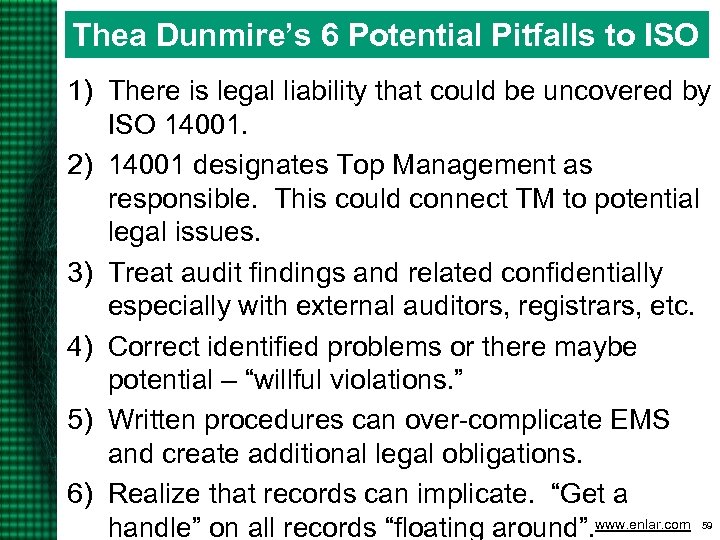 Thea Dunmire's 6 Potential Pitfalls to ISO

1) There is legal liability that could be uncovered by ISO 14001.

2) 14001 designates Top Management as responsible. This could connect TM to potential legal issues.

3) Treat audit findings and related confidentially especially with external auditors, registrars, etc.

4) Correct identified problems or there maybe potential – "willful violations."

5) Written procedures can over-complicate EMS and create additional legal obligations.

6) Realize that records can implicate. "Get a handle" on all records "floating around".

www.enlar.com 59